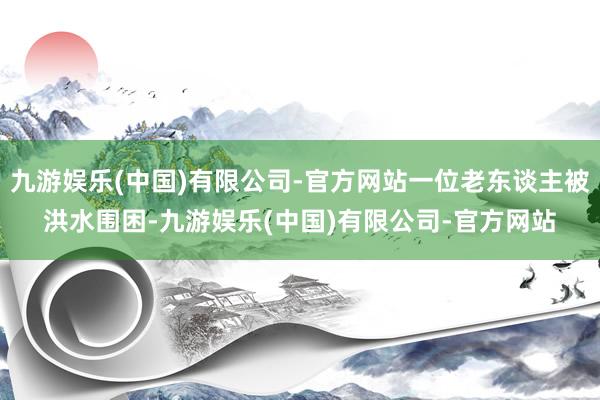 九游娱乐(中国)有限公司-官方网站一位老东谈主被洪水围困-九游娱乐(中国)有限公司-官方网站